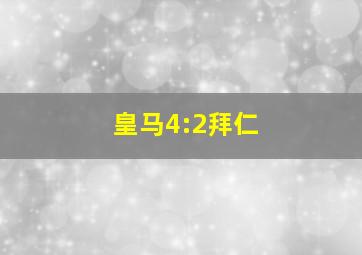 皇马4:2拜仁